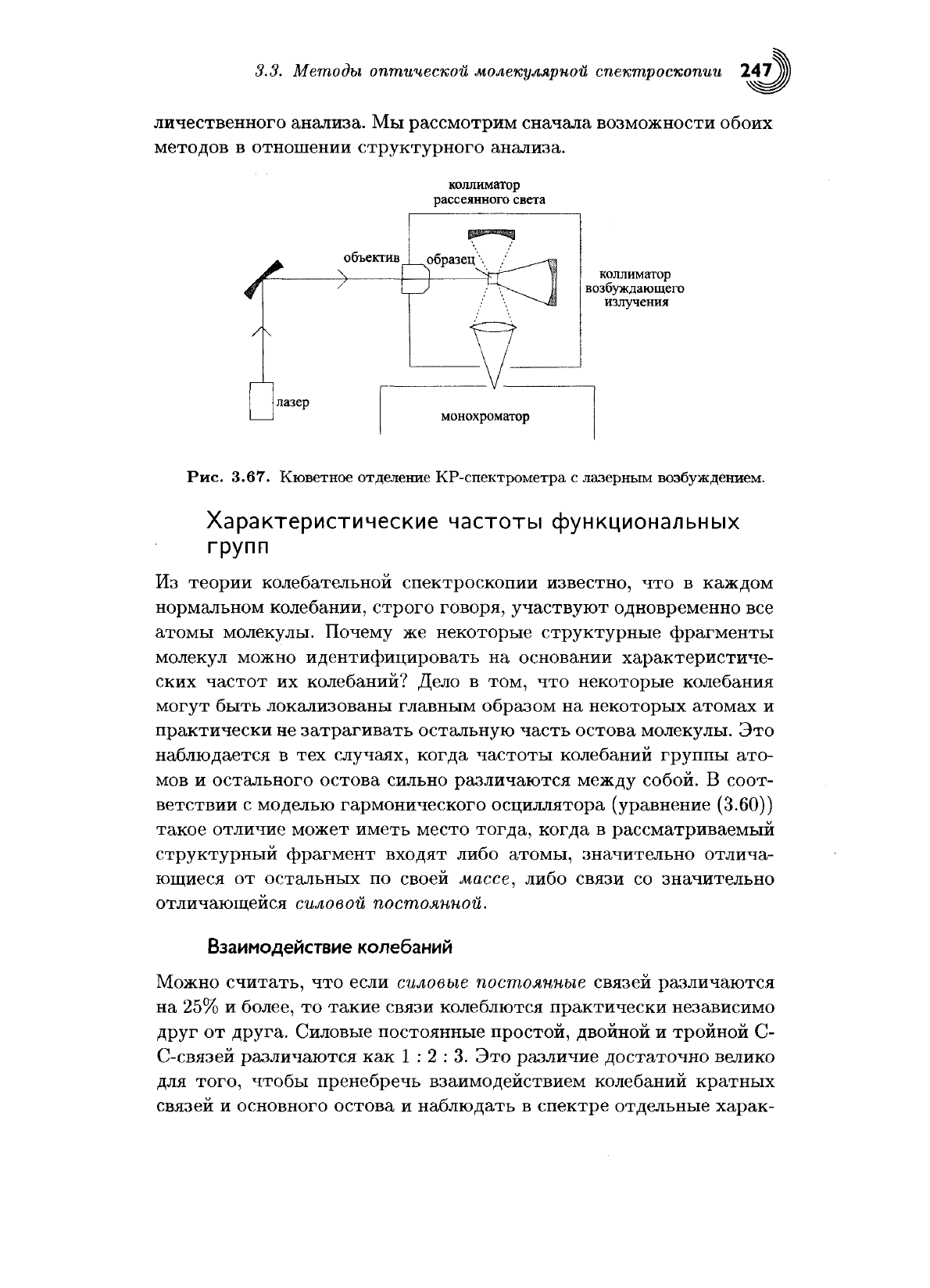 3.3. Методы оптической молекулярной спектроскопии 247

личественного анализа. Мы рассмотрим сначала возможности обоих методов в отношении структурного анализа.

коллиматор рассеянного света

объектив

образец

коллиматор возбуждающего излучения

лазер

монохроматор

Рис. 3.67. Кюветное отделение КР-спектрометра с лазерным возбуждением.

Характеристические частоты функциональных групп

Из теории колебательной спектроскопии известно, что в каждом нормальном колебании, строго говоря, участвуют одновременно все атомы молекулы. Почему же некоторые структурные фрагменты молекул можно идентифицировать на основании характеристических частот их колебаний? Дело в том, что некоторые колебания могут быть локализованы главным образом на некоторых атомах и практически не затрагивать остальную часть остова молекулы. Это наблюдается в тех случаях, когда частоты колебаний группы атомов и остального остова сильно различаются между собой. В соответствии с моделью гармонического осциллятора (уравнение (3.60)) такое отличие может иметь место тогда, когда в рассматриваемый структурный фрагмент входят либо атомы, значительно отличающиеся от остальных по своей массе, либо связи со значительно отличающейся силовой постоянной.

Взаимодействие колебаний

Можно считать, что если силовые постоянные связей различаются на 25% и более, то такие связи колеблются практически независимо друг от друга. Силовые постоянные простой, двойной и тройной С-С-связей различаются как 1 : 2 : 3. Это различие достаточно велико для того, чтобы пренебречь взаимодействием колебаний кратных связей и основного остова и наблюдать в спектре отдельные харак-